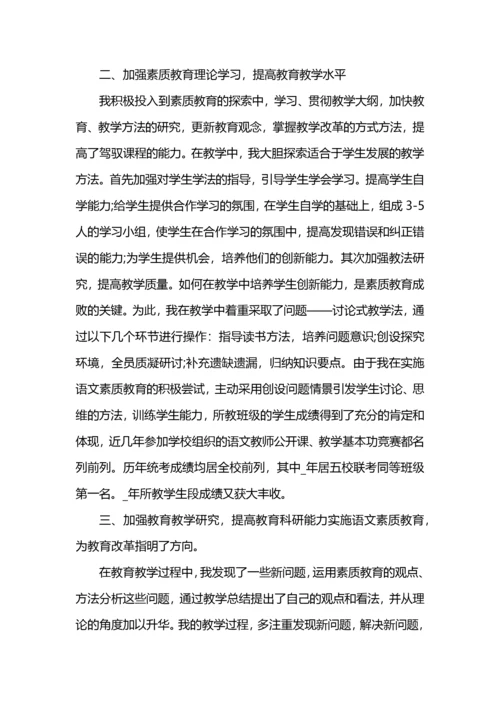 二、加强素质教育理论学习，提高教育教学水平

我积极投入到素质教育的探索中，学习、贯彻教学大纲，加快教育、教学方法的研究，更新教育观念，掌握教学改革的方式方法，提高了驾驭课程的能力。在教学中，我大胆探索适合于学生发展的教学方法。首先加强对学生学法的指导，引导学生学会学习。提高学生自学能力;给学生提供合作学习的氛围，在学生自学的基础上，组成 3-5 人的学习小组，使学生在合作学习的氛围中，提高发现错误和纠正错误的能力;为学生提供机会，培养他们的创新能力。其次加强教法研究，提高教学质量。如何在教学中培养学生创新能力，是素质教育成败的关键。为此，我在教学中着重采取了问题——讨论式教学法，通过以下几个环节进行操作：指导读书方法，培养问题意识;创设探究环境，全员质凝研讨;补充遗缺遗漏，归纳知识要点。由于我在实施语文素质教育的积极尝试，主动采用创设问题情景引发学生讨论、思维的方法，训练学生能力，所教班级的学生成绩得到了充分的肯定和体现，近几年参加学校组织的语文教师公开课、教学基本功竞赛都名列前列。历年统考成绩均居全校前列，其中_年居五校联考同等班级第一名。_年所教学生段成绩又获大丰收。

三、加强教育教学研究，提高教育科研能力实施语文素质教育，为教育改革指明了方向。

在教育教学过程中，我发现了一些新问题，运用素质教育的观点、方法分析这些问题，通过教学总结提出了自己的观点和看法，并从理论的角度加以升华。我的教学过程，多注重发现新问题，解决新问题，